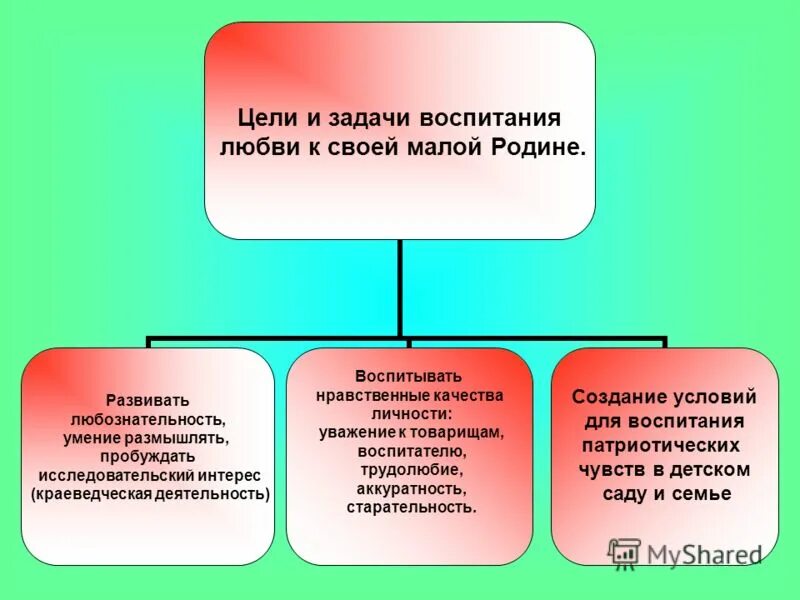 Цели и задачи воспитания любви к своей малой Родине.

Развивать любознательность, умение размышлять, пробуждать исследовательский интерес (краеведческая деятельность)

Воспитывать нравственные качества личности: уважение к товарищам, воспитателю, трудолюбие, аккуратность, старательность.

Создание условий для воспитания патриотических чувств в детском саду и семье

MyShared